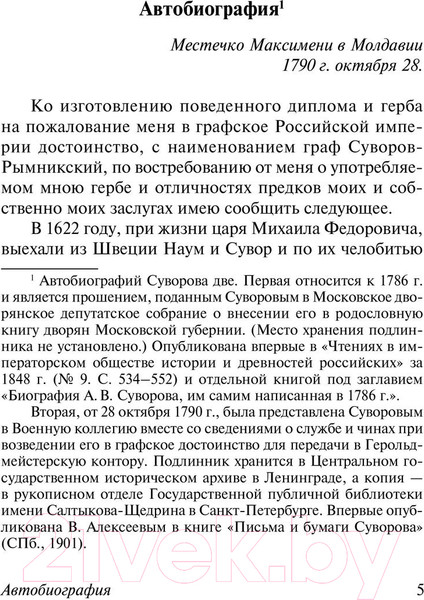 Автобиография$^1$

Местечко Максимени в Молдавии
1790 г. октября 28.

Ко изготовлению поведенного диплома и герба на пожалование меня в графское Российской империи достоинство, с наименованием граф Суворов-Рымникский, по востребованию от меня о употребляемом мною гербе и отличностях предков моих и собственно моих заслугах имею сообщить следующее.

В 1622 году, при жизни царя Михаила Федоровича, выехали из Швеции Наум и Сувор и по их челобитью

$^1$ Автобиографий Суворова две. Первая относится к 1786 г. и является прошением, поданным Суворовым в Московское дворянское депутатское собрание о внесении его в родословную книгу дворян Московской губернии. (Место хранения подлинника не установлено.) Опубликована впервые в «Чтениях в императорском обществе истории и древностей российских» за 1848 г. (№ 9. С. 534–552) и отдельной книгой под заглавием «Биография А. В. Суворова, им самим написанная в 1786 г.».

Вторая, от 28 октября 1790 г., была представлена Суворовым в Военную коллегию вместе со сведениями о службе и чинах при возведении его в графское достоинство для передачи в Герольдмейстерскую контору. Подлинник хранится в Центральном государственном историческом архиве в Ленинграде, а копия — в рукописном отделе Государственной публичной библиотеки имени Салтыкова-Щедрина в Санкт-Петербурге. Впервые опубликована В. Алексеевым в книге «Письма и бумаги Суворова» (СПб., 1901).

21vek.by

Автобиография 5